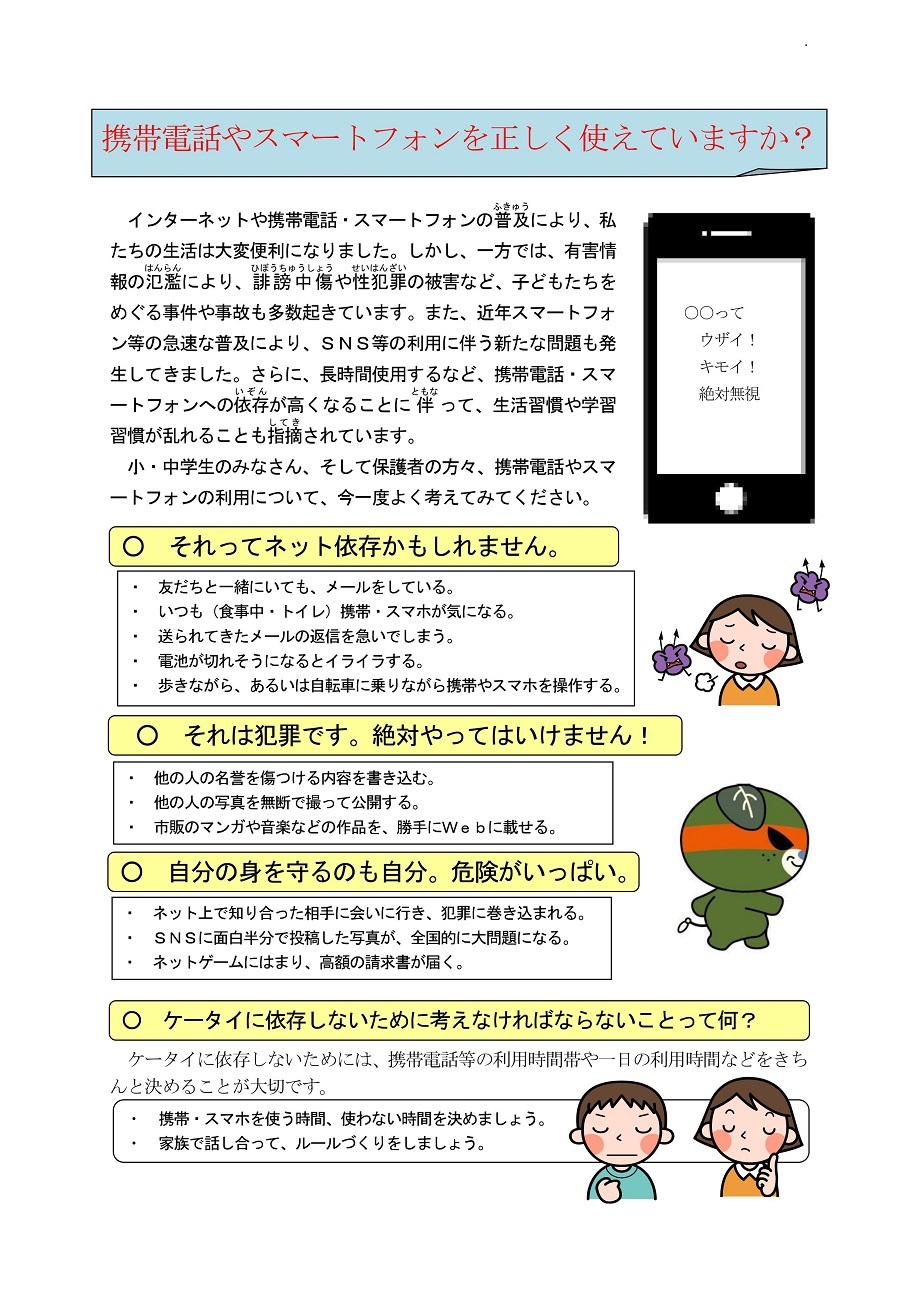 携帯電話やスマートフォンを正しく使えていますか？

インターネットや携帯電話・スマートフォンの普及（ふきゅう）により、私たちの生活は大変便利になりました。しかし、一方では、有害情報の氾濫（はんらん）により、誹謗中傷（ひぼうちゅうしょう）や性犯罪（せいはんざい）の被害など、子どもたちをめぐる事件や事故も多数起きています。また、近年スマートフォン等の急速な普及により、ＳＮＳ等の利用に伴う新たな問題も発生してきました。さらに、長時間使用するなど、携帯電話・スマートフォンへの依存（いぞん）が高くなることに伴（ともな）って、生活習慣や学習習慣が乱れることも指摘（してき）されています。

小・中学生のみなさん、そして保護者の方々、携帯電話やスマートフォンの利用について、今一度よく考えてみてください。

○○って
ウザイ！
キモイ！
絶対無視

○　それってネット依存かもしれません。

・　友だちと一緒にいても、メールをしている。
・　いつも（食事中・トイレ）携帯・スマホが気になる。
・　送られてきたメールの返信を急いでしまう。
・　電池が切れそうになるとイライラする。
・　歩きながら、あるいは自転車に乗りながら携帯やスマホを操作する。

○　それは犯罪です。絶対やってはいけません！

・　他の人の名誉を傷つける内容を書き込む。
・　他の人の写真を無断で撮って公開する。
・　市販のマンガや音楽などの作品を、勝手にＷｅｂに載せる。

○　自分の身を守るのも自分。危険がいっぱい。

・　ネット上で知り合った相手に会いに行き、犯罪に巻き込まれる。
・　ＳＮＳに面白半分で投稿した写真が、全国的に大問題になる。
・　ネットゲームにはまり、高額の請求書が届く。

○　ケータイに依存しないために考えなければならないことって何？

ケータイに依存しないためには、携帯電話等の利用時間帯や一日の利用時間などをきちんと決めることが大切です。

・　携帯・スマホを使う時間、使わない時間を決めましょう。
・　家族で話し合って、ルールづくりをしましょう。